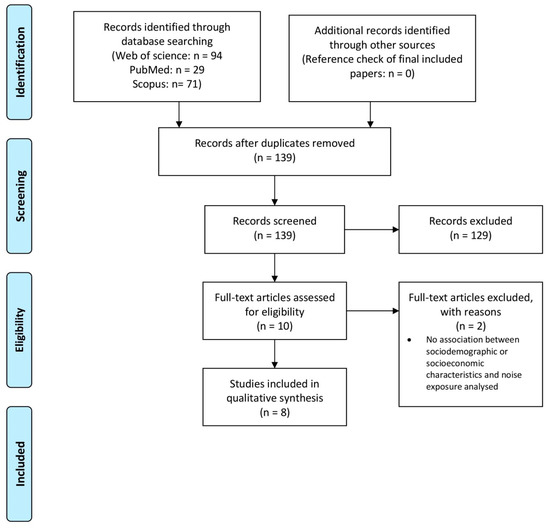 Identification

Records identified through database searching
(Web of science: n = 94
PubMed: n = 29
Scopus: n= 71)

Additional records identified through other sources
(Reference check of final included papers: n = 0)

Screening

Records after duplicates removed
(n = 139)

Records screened
(n = 139)

Records excluded
(n = 129)

Eligibility

Full-text articles assessed for eligibility
(n = 10)

Full-text articles excluded, with reasons
(n = 2)

• No association between sociodemographic or socioeconomic characteristics and noise exposure analysed

Studies included in qualitative synthesis
(n = 8)

Included